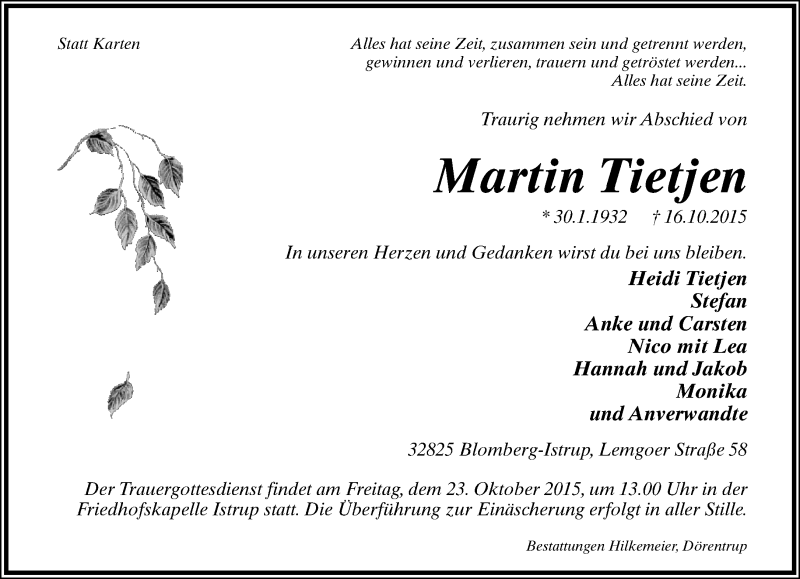 Statt Karten

Alles hat seine Zeit, zusammen sein und getrennt werden, gewinnen und verlieren, trauern und getröstet werden... Alles hat seine Zeit.

Traurig nehmen wir Abschied von

Martin Tietjen

* 30.1.1932 † 16.10.2015

In unseren Herzen und Gedanken wirst du bei uns bleiben.

Heidi Tietjen
Stefan
Anke und Carsten
Nico mit Lea
Hannah und Jakob
Monika
und Anverwandte

32825 Blomberg-Istrup, Lemgoer Straße 58

Der Trauergottesdienst findet am Freitag, dem 23. Oktober 2015, um 13.00 Uhr in der Friedhofskapelle Istrup statt. Die Überführung zur Einäscherung erfolgt in aller Stille.

Bestattungen Hilkemeier, Dörentrup